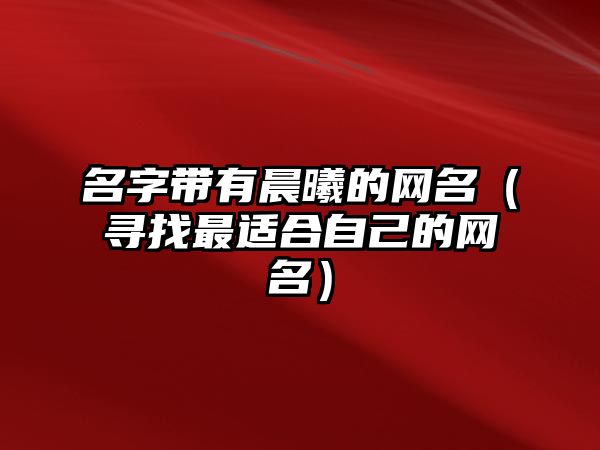 名字带有晨曦的网名（寻找最适合自己的网名）